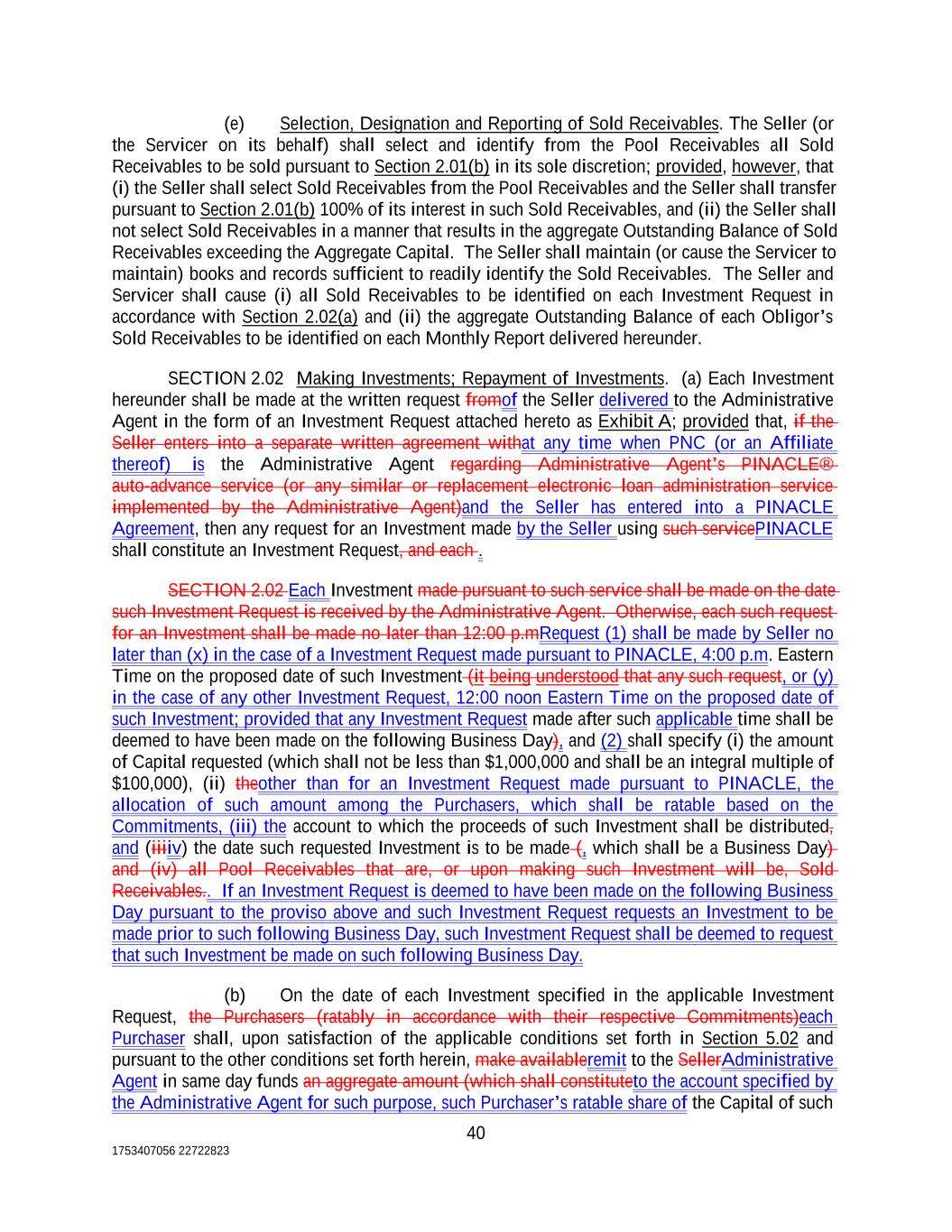 (e) Selection, Designation and Reporting of Sold Receivables. The Seller (or the Servicer on its behalf) shall select and identify from the Pool Receivables all Sold Receivables to be sold pursuant to Section 2.01(b) in its sole discretion; provided, however, that (i) the Seller shall select Sold Receivables from the Pool Receivables and the Seller shall transfer pursuant to Section 2.01(b) 100% of its interest in such Sold Receivables, and (ii) the Seller shall not select Sold Receivables in a manner that results in the aggregate Outstanding Balance of Sold Receivables exceeding the Aggregate Capital. The Seller shall maintain (or cause the Servicer to maintain) books and records sufficient to readily identify the Sold Receivables. The Seller and Servicer shall cause (i) all Sold Receivables to be identified on each Investment Request in accordance with Section 2.02(a) and (ii) the aggregate Outstanding Balance of each Obligor's Sold Receivables to be identified on each Monthly Report delivered hereunder.

SECTION 2.02 Making Investments; Repayment of Investments. (a) Each Investment hereunder shall be made at the written request fromof the Seller delivered to the Administrative Agent in the form of an Investment Request attached hereto as Exhibit A; provided that, if the Seller enters into a separate written agreement withat any time when PNC (or an Affiliate thereof) is the Administrative Agent regarding Administrative Agent's PINACLE® auto-advance service (or any similar or replacement electronic loan administration service implemented by the Administrative Agent)and the Seller has entered into a PINACLE Agreement, then any request for an Investment made by the Seller using such servicePINACLE shall constitute an Investment Request, and each .

SECTION 2.02 Each Investment made pursuant to such service shall be made on the date such Investment Request is received by the Administrative Agent. Otherwise, each such request for an Investment shall be made no later than 12:00 p.mRequest (1) shall be made by Seller no later than (x) in the case of a Investment Request made pursuant to PINACLE, 4:00 p.m. Eastern Time on the proposed date of such Investment (it being understood that any such request, or (y) in the case of any other Investment Request, 12:00 noon Eastern Time on the proposed date of such Investment; provided that any Investment Request made after such applicable time shall be deemed to have been made on the following Business Day), and (2) shall specify (i) the amount of Capital requested (which shall not be less than $1,000,000 and shall be an integral multiple of $100,000), (ii) theother than for an Investment Request made pursuant to PINACLE, the allocation of such amount among the Purchasers, which shall be ratable based on the Commitments, (iii) the account to which the proceeds of such Investment shall be distributed, and (iiiiv) the date such requested Investment is to be made (, which shall be a Business Day) and (iv) all Pool Receivables that are, or upon making such Investment will be, Sold Receivables.. If an Investment Request is deemed to have been made on the following Business Day pursuant to the proviso above and such Investment Request requests an Investment to be made prior to such following Business Day, such Investment Request shall be deemed to request that such Investment be made on such following Business Day.

(b) On the date of each Investment specified in the applicable Investment Request, the Purchasers (ratably in accordance with their respective Commitments)each Purchaser shall, upon satisfaction of the applicable conditions set forth in Section 5.02 and pursuant to the other conditions set forth herein, make availableremit to the SellerAdministrative Agent in same day funds an aggregate amount (which shall constituteto the account specified by the Administrative Agent for such purpose, such Purchaser's ratable share of the Capital of such

40

1753407056 22722823